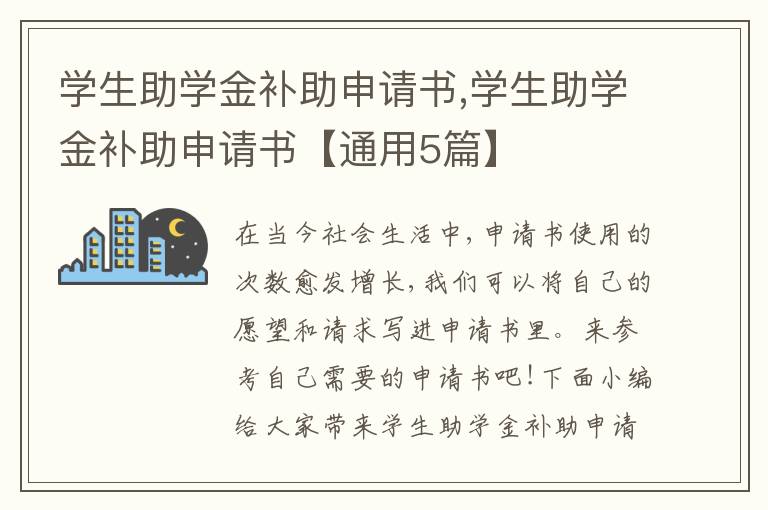 学生助学金补助申请书,学生助学金补助申请书【通用5篇】

在当今社会生活中，申请书使用的次数愈发增长，我们可以将自己的愿望和请求写进申请书里。来参考自己需要的申请书吧！下面小编给大家带来学生助学金补助申请